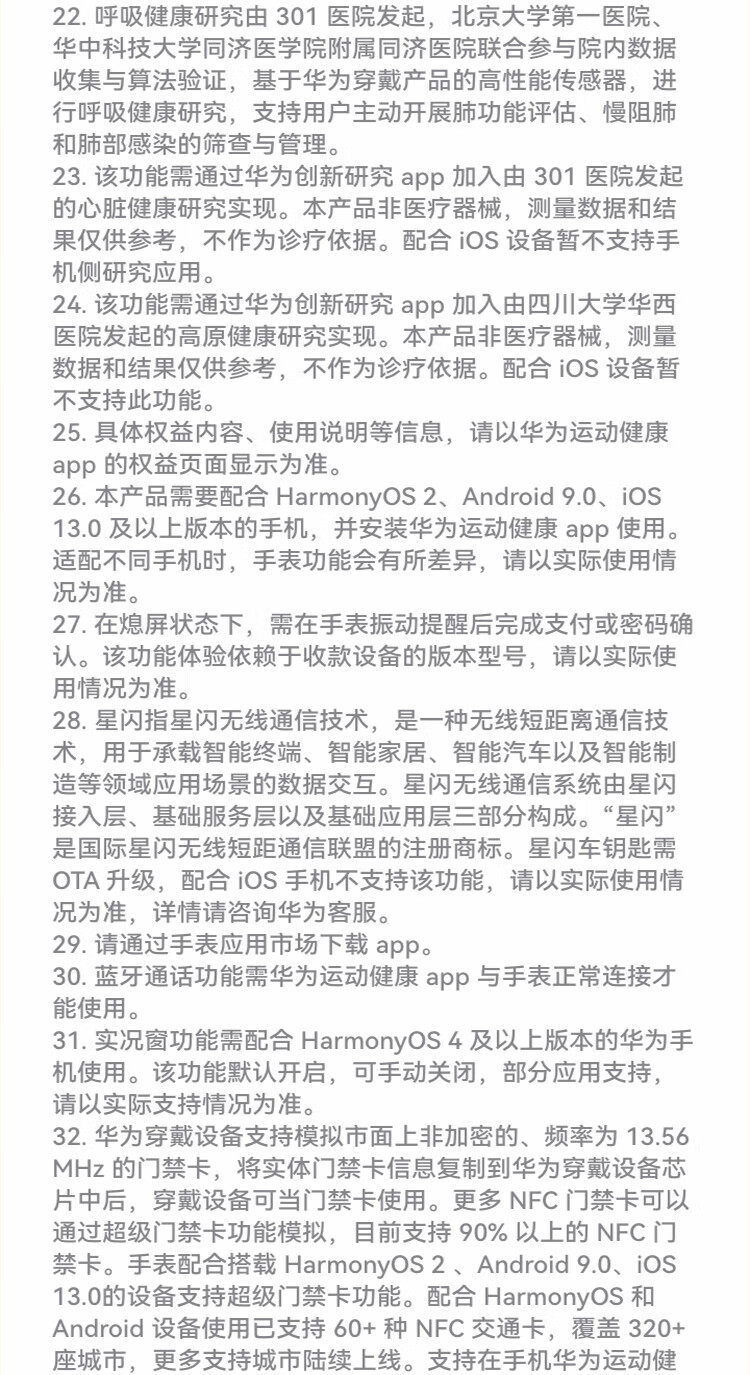 22. 呼吸健康研究由 301 医院发起，北京大学第一医院、华中科技大学同济医学院附属同济医院联合参与院内数据收集与算法验证，基于华为穿戴产品的高性能传感器，进行呼吸健康研究，支持用户主动开展肺功能评估、慢阻肺和肺部感染的筛查与管理。
23. 该功能需通过华为创新研究 app 加入由 301 医院发起的心脏健康研究实现。本产品非医疗器械，测量数据和结果仅供参考，不作为诊疗依据。配合 iOS 设备暂不支持手机侧研究应用。
24. 该功能需通过华为创新研究 app 加入由四川大学华西医院发起的高原健康研究实现。本产品非医疗器械，测量数据和结果仅供参考，不作为诊疗依据。配合 iOS 设备暂不支持此功能。
25. 具体权益内容、使用说明等信息，请以华为运动健康 app 的权益页面显示为准。
26. 本产品需要配合 HarmonyOS 2、Android 9.0、iOS 13.0 及以上版本的手机，并安装华为运动健康 app 使用。适配不同手机时，手表功能会有所差异，请以实际使用情况为准。
27. 在熄屏状态下，需在手表振动提醒后完成支付或密码确认。该功能体验依赖于收款设备的版本型号，请以实际使用情况为准。
28. 星闪指星闪无线通信技术，是一种无线短距离通信技术，用于承载智能终端、智能家居、智能汽车以及智能制造等领域应用场景的数据交互。星闪无线通信系统由星闪接入层、基础服务层以及基础应用层三部分构成。“星闪”是国际星闪无线短距通信联盟的注册商标。星闪车钥匙需 OTA 升级，配合 iOS 手机不支持该功能，请以实际使用情况为准，详情请咨询华为客服。
29. 请通过手表应用市场下载 app。
30. 蓝牙通话功能需华为运动健康 app 与手表正常连接才能使用。
31. 实况窗功能需配合 HarmonyOS 4 及以上版本的华为手机使用。该功能默认开启，可手动关闭，部分应用支持，请以实际支持情况为准。
32. 华为穿戴设备支持模拟市面上非加密的、频率为 13.56 MHz 的门禁卡，将实体门禁卡信息复制到华为穿戴设备芯片中后，穿戴设备可当门禁卡使用。更多 NFC 门禁卡可以通过超级门禁卡功能模拟，目前支持 90% 以上的 NFC 门禁卡。手表配合搭载 HarmonyOS 2 、Android 9.0、iOS 13.0的设备支持超级门禁卡功能。配合 HarmonyOS 和 Android 设备使用已支持 60+ 种 NFC 交通卡，覆盖 320+ 座城市，更多支持城市陆续上线。支持在手机华为运动健